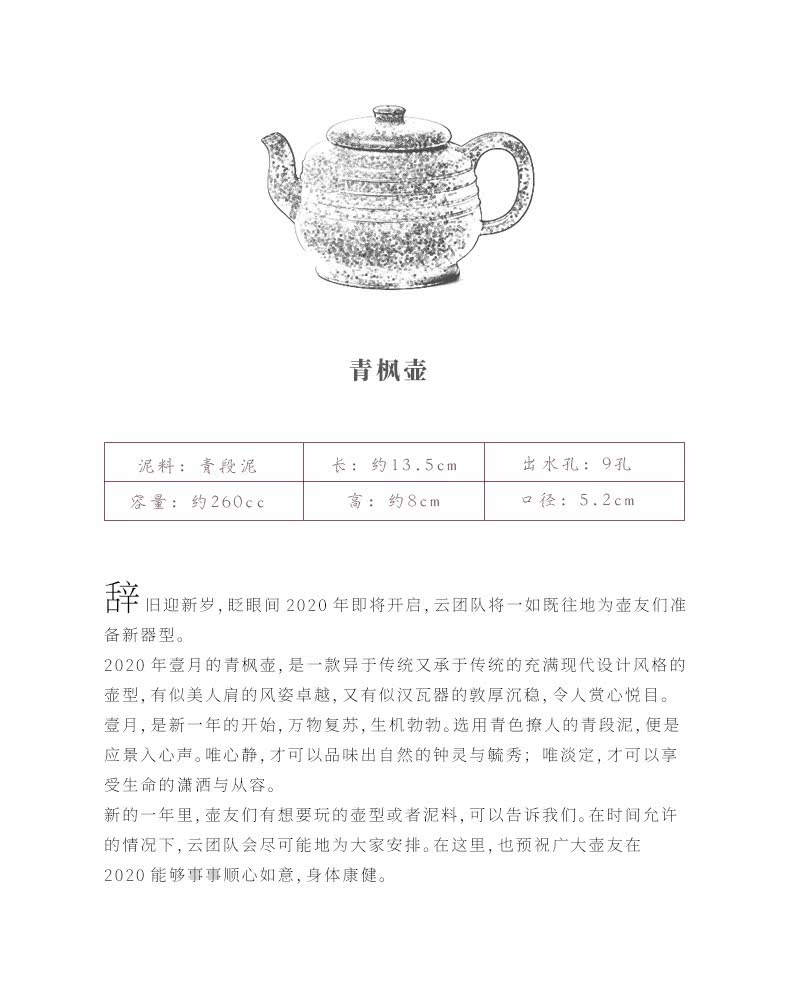 青枫壶

| 泥料：青段泥 | 长：约13.5cm | 出水孔：9孔 |
|---|---|---|
| 容量：约260cc | 高：约8cm | 口径：5.2cm |

辞旧迎新岁，眨眼间2020年即将开启，云团队将一如既往地为壶友们准备新器型。

2020年壹月的青枫壶，是一款异于传统又承于传统的充满现代设计风格的壶型，有似美人肩的风姿卓越，又有似汉瓦器的敦厚沉稳，令人赏心悦目。

壹月，是新一年的开始，万物复苏，生机勃勃。选用青色撩人的青段泥，便是应景入心声。唯心静，才可以品味出自然的钟灵与毓秀；唯淡定，才可以享受生命的潇洒与从容。

新的一年里，壶友们有想要玩的壶型或者泥料，可以告诉我们。在时间允许的情况下，云团队会尽可能地为大家安排。在这里，也预祝广大壶友在2020能够事事顺心如意，身体康健。